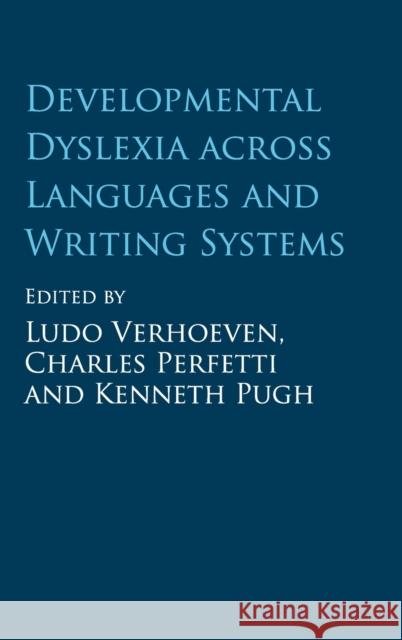 Developmental Dyslexia across Languages and Writing Systems

Edited by
Ludo Verhoeven,
Charles Perfetti
and Kenneth Pugh